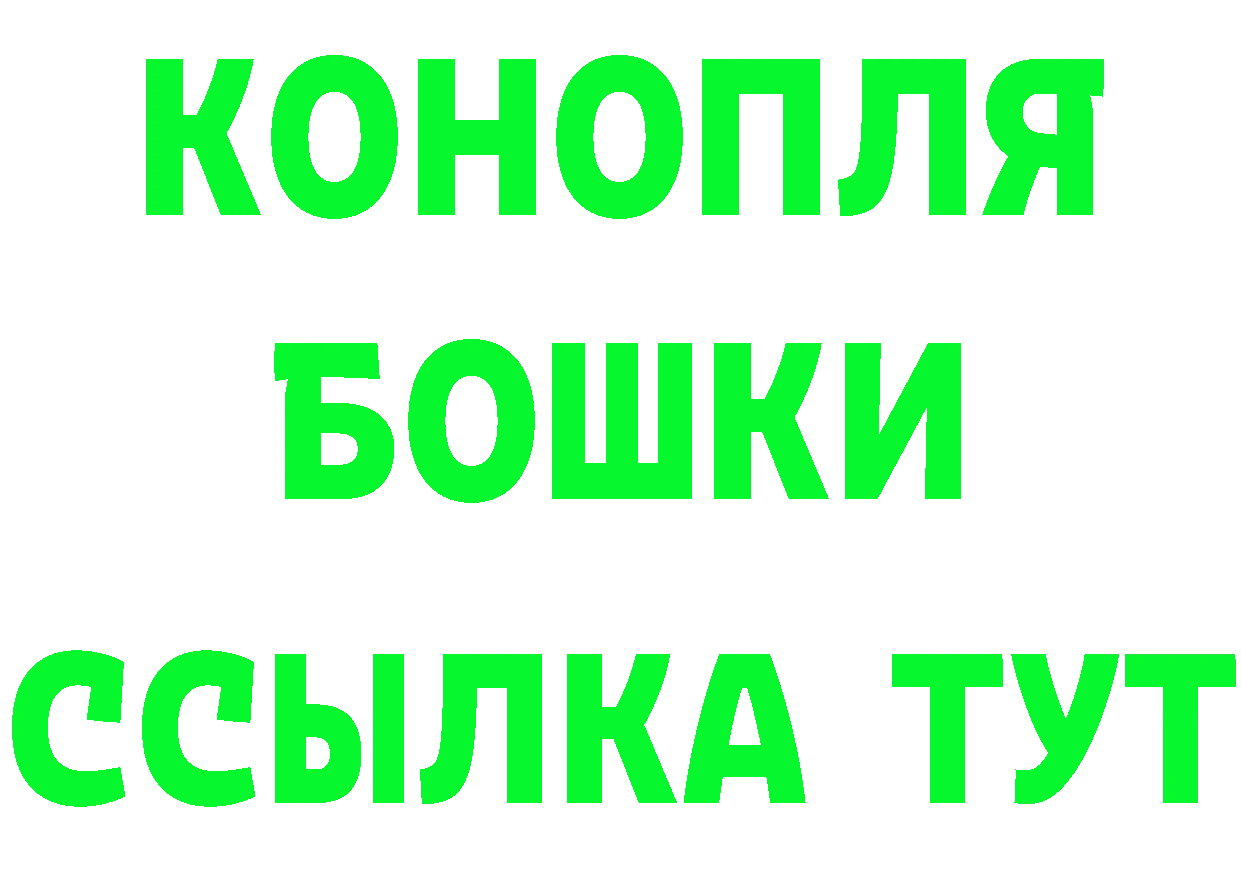 КОНОПЛЯ
БОШКИ
ССЫЛКА ТУТ